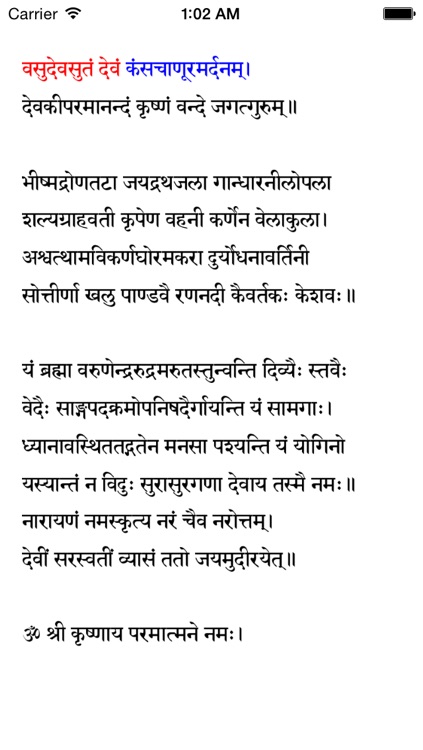 Carrier 1:02 AM

वसुदेवसुतं देवं कंसचाणूरमर्दनम्।
देवकीपरमानन्दं कृष्णं वन्दे जगत्गुरुम्॥

भीष्मद्रोणतटा जयद्रथजला गान्धारनीलोपला
शल्यग्राहवती कृपेण वहनी कर्णेन वेलाकुला।
अश्वत्थामविकर्णघोरमकरा दुर्योधनावर्तिनी
सोत्तीर्णा खलु पाण्डवै रणनदी कैवर्तकः केशवः॥

यं ब्रह्मा वरुणेन्द्ररुद्रमरुतस्तुन्वन्ति दिव्यैः स्तवैः
वेदैः साङ्गपदक्रमोपनिषदैर्गायन्ति यं सामगाः।
ध्यानावस्थिततद्गतेन मनसा पश्यन्ति यं योगिनो
यस्यान्तं न विदुः सुरासुरगणा देवाय तस्मै नमः॥
नारायणं नमस्कृत्य नरं चैव नरोत्तम्।
देवीं सरस्वतीं व्यासं ततो जयमुदीरयेत्॥

ॐ श्री कृष्णाय परमात्मने नमः।